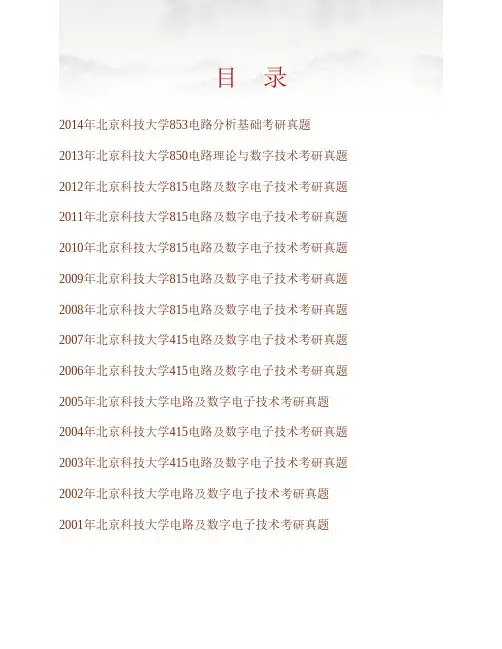 目 录

2014年北京科技大学853电路分析基础考研真题

2013年北京科技大学850电路理论与数字技术考研真题

2012年北京科技大学815电路及数字电子技术考研真题

2011年北京科技大学815电路及数字电子技术考研真题

2010年北京科技大学815电路及数字电子技术考研真题

2009年北京科技大学815电路及数字电子技术考研真题

2008年北京科技大学815电路及数字电子技术考研真题

2007年北京科技大学415电路及数字电子技术考研真题

2006年北京科技大学415电路及数字电子技术考研真题

2005年北京科技大学电路及数字电子技术考研真题

2004年北京科技大学415电路及数字电子技术考研真题

2003年北京科技大学415电路及数字电子技术考研真题

2002年北京科技大学电路及数字电子技术考研真题

2001年北京科技大学电路及数字电子技术考研真题